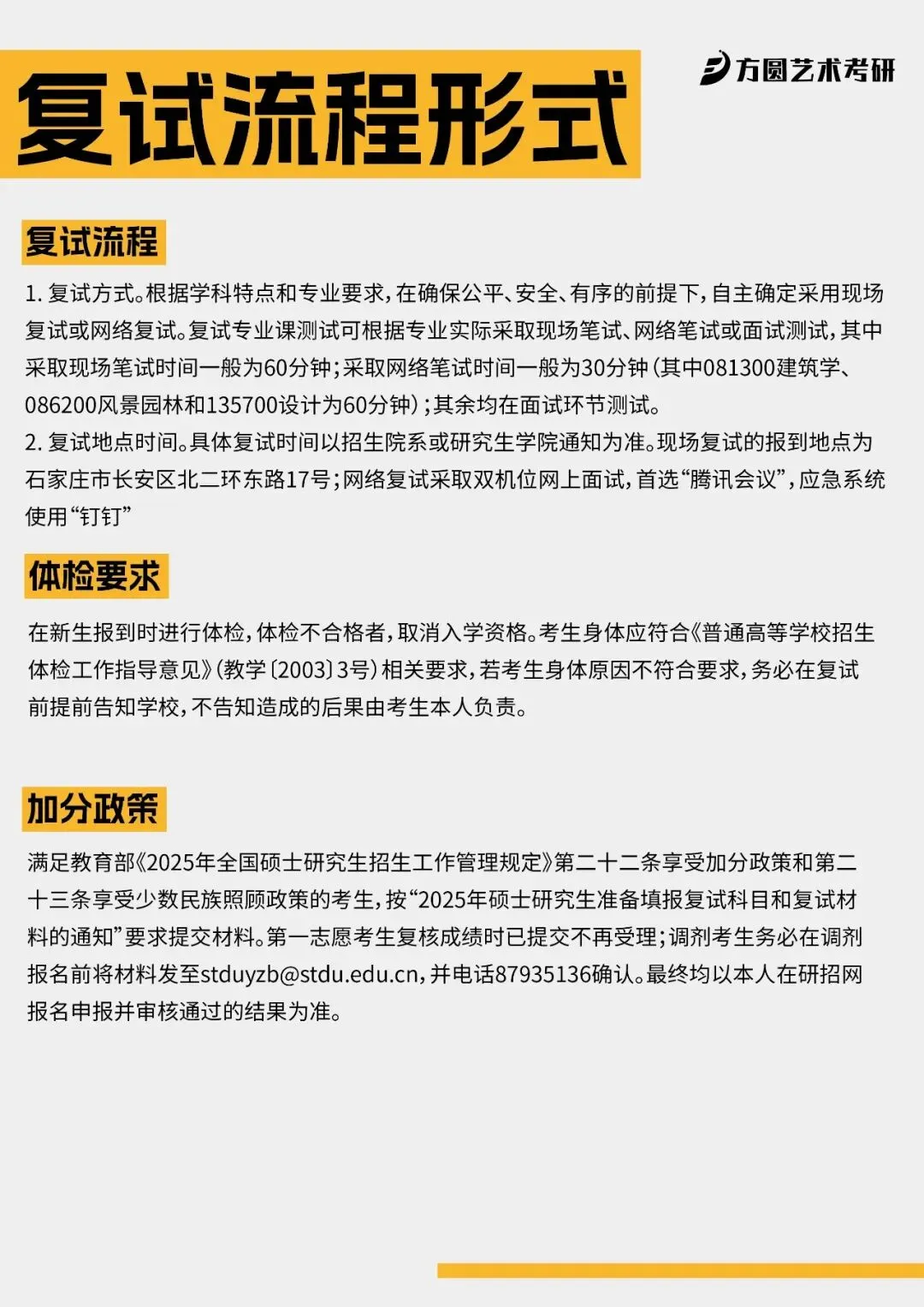 复试流程形式

方圆艺术考研

复试流程

1. 复试方式。根据学科特点和专业要求，在确保公平、安全、有序的前提下，自主确定采用现场复试或网络复试。复试专业课测试可根据专业实际采取现场笔试、网络笔试或面试测试，其中采取现场笔试时间一般为60分钟；采取网络笔试时间一般为30分钟（其中081300建筑学、086200风景园林和135700设计为60分钟）；其余均在面试环节测试。
2. 复试地点时间。具体复试时间以招生院系或研究生学院通知为准。现场复试的报到地点为石家庄市长安区北二环东路17号；网络复试采取双机位网上面试，首选“腾讯会议”，应急系统使用“钉钉”

体检要求

在新生报到时进行体检，体检不合格者，取消入学资格。考生身体应符合《普通高等学校招生体检工作指导意见》（教学〔2003〕3号）相关要求，若考生身体原因不符合要求，务必在复试前提前告知学校，不告知造成的后果由考生本人负责。

加分政策

满足教育部《2025年全国硕士研究生招生工作管理规定》第二十二条享受加分政策和第二十三条享受少数民族照顾政策的考生，按“2025年硕士研究生准备填报复试科目和复试材料的通知”要求提交材料。第一志愿考生复核成绩时已提交不再受理；调剂考生务必在调剂报名前将材料发至stduyzb@stdu.edu.cn，并电话87935136确认。最终均以本人在研招网报名申报并审核通过的结果为准。